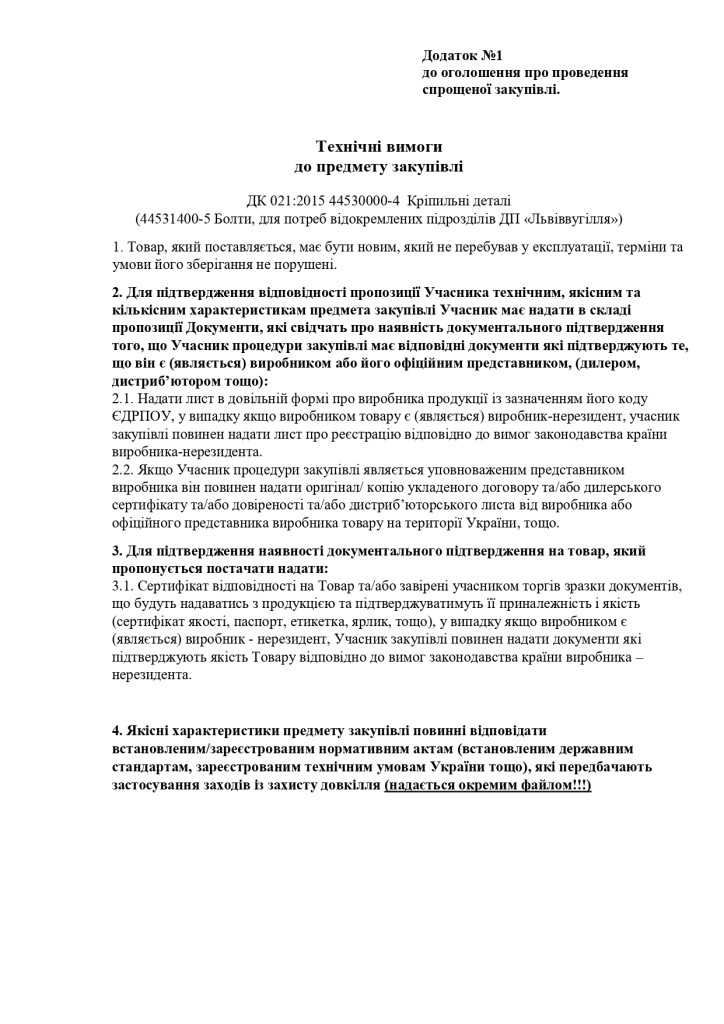 Додаток №1
до оголошення про проведення
спрощеної закупівлі.

Технічні вимоги
до предмету закупівлі

ДК 021:2015 44530000-4 Кріпильні деталі
(44531400-5 Болти, для потреб відокремлених підрозділів ДП «Львіввугілля»)

1. Товар, який поставляється, має бути новим, який не перебував у експлуатації, терміни та умови його зберігання не порушені.

2. Для підтвердження відповідності пропозиції Учасника технічним, якісним та кількісним характеристикам предмета закупівлі Учасник має надати в складі пропозиції Документи, які свідчать про наявність документального підтвердження того, що Учасник процедури закупівлі має відповідні документи які підтверджують те, що він є (являється) виробником або його офіційним представником, (дилером, дистриб'ютором тощо):
2.1. Надати лист в довільній формі про виробника продукції із зазначенням його коду ЄДРПОУ, у випадку якщо виробником товару є (являється) виробник-нерезидент, учасник закупівлі повинен надати лист про реєстрацію відповідно до вимог законодавства країни виробника-нерезидента.
2.2. Якщо Учасник процедури закупівлі являється уповноваженим представником виробника він повинен надати оригінал/ копію укладеного договору та/або дилерського сертифікату та/або довіреності та/або дистриб'юторського листа від виробника або офіційного представника виробника товару на території України, тощо.

3. Для підтвердження наявності документального підтвердження на товар, який пропонується постачати надати:
3.1. Сертифікат відповідності на Товар та/або завірені учасником торгів зразки документів, що будуть надаватись з продукцією та підтверджуватимуть її приналежність і якість (сертифікат якості, паспорт, етикетка, ярлик, тощо), у випадку якщо виробником є (являється) виробник - нерезидент, Учасник закупівлі повинен надати документи які підтверджують якість Товару відповідно до вимог законодавства країни виробника – нерезидента.

4. Якісні характеристики предмету закупівлі повинні відповідати встановленим/зареєстрованим нормативним актам (встановленим державним стандартам, зареєстрованим технічним умовам України тощо), які передбачають застосування заходів із захисту довкілля (надається окремим файлом!!!)